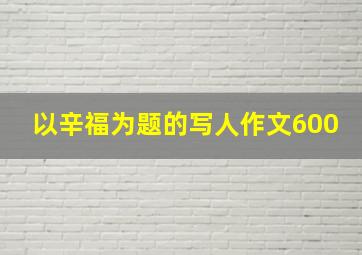 以辛福为题的写人作文600